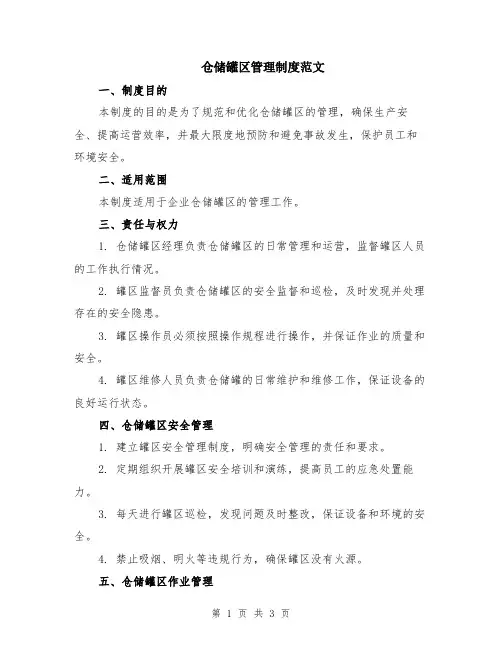 仓储罐区管理制度范文

一、制度目的

本制度的目的是为了规范和优化仓储罐区的管理，确保生产安全、提高运营效率，并最大限度地预防和避免事故发生，保护员工和环境安全。

二、适用范围

本制度适用于企业仓储罐区的管理工作。

三、责任与权力

1. 仓储罐区经理负责仓储罐区的日常管理和运营，监督罐区人员的工作执行情况。

2. 罐区监督员负责仓储罐区的安全监督和巡检，及时发现并处理存在的安全隐患。

3. 罐区操作员必须按照操作规程进行操作，并保证作业的质量和安全。

4. 罐区维修人员负责仓储罐的日常维护和维修工作，保证设备的良好运行状态。

四、仓储罐区安全管理

1. 建立罐区安全管理制度，明确安全管理的责任和要求。

2. 定期组织开展罐区安全培训和演练，提高员工的应急处置能力。

3. 每天进行罐区巡检，发现问题及时整改，保证设备和环境的安全。

4. 禁止吸烟、明火等违规行为，确保罐区没有火源。

五、仓储罐区作业管理

第 1 页 共 3 页